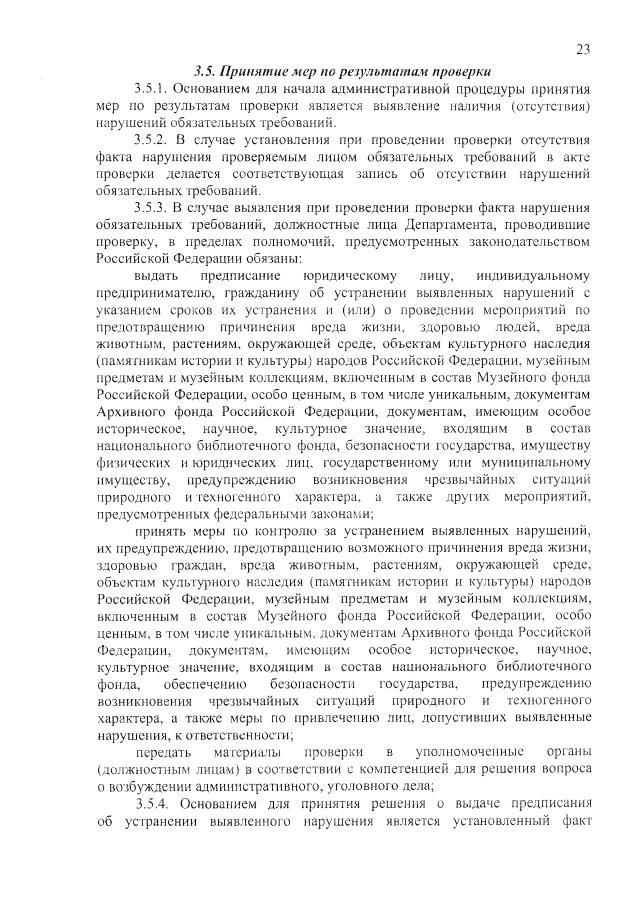 23

3.5. Принятие мер по результатам проверки

3.5.1. Основанием для начала административной процедуры принятия мер по результатам проверки является выявление наличия (отсутствия) нарушений обязательных требований.

3.5.2. В случае установления при проведении проверки отсутствия факта нарушения проверяемым лицом обязательных требований в акте проверки делается соответствующая запись об отсутствии нарушений обязательных требований.

3.5.3. В случае выявления при проведении проверки факта нарушения обязательных требований, должностные лица Департамента, проводившие проверку, в пределах полномочий, предусмотренных законодательством Российской Федерации обязаны:

выдать предписание юридическому лицу, индивидуальному предпринимателю, гражданину об устранении выявленных нарушений с указанием сроков их устранения и (или) о проведении мероприятий по предотвращению причинения вреда жизни, здоровью людей, вреда животным, растениям, окружающей среде, объектам культурного наследия (памятникам истории и культуры) народов Российской Федерации, музейным предметам и музейным коллекциям, включенным в состав Музейного фонда Российской Федерации, особо ценным, в том числе уникальным, документам Архивного фонда Российской Федерации, документам, имеющим особое историческое, научное, культурное значение, входящим в состав национального библиотечного фонда, безопасности государства, имуществу физических и юридических лиц, государственному или муниципальному имуществу, предупреждению возникновения чрезвычайных ситуаций природного и техногенного характера, а также других мероприятий, предусмотренных федеральными законами;

принять меры по контролю за устранением выявленных нарушений, их предупреждению, предотвращению возможного причинения вреда жизни, здоровью граждан, вреда животным, растениям, окружающей среде, объектам культурного наследия (памятникам истории и культуры) народов Российской Федерации, музейным предметам и музейным коллекциям, включенным в состав Музейного фонда Российской Федерации, особо ценным, в том числе уникальным, документам Архивного фонда Российской Федерации, документам, имеющим особое историческое, научное, культурное значение, входящим в состав национального библиотечного фонда, обеспечению безопасности государства, предупреждению возникновения чрезвычайных ситуаций природного и техногенного характера, а также меры по привлечению лиц, допустивших выявленные нарушения, к ответственности;

передать материалы проверки в уполномоченные органы (должностным лицам) в соответствии с компетенцией для решения вопроса о возбуждении административного, уголовного дела;

3.5.4. Основанием для принятия решения о выдаче предписания об устранении выявленного нарушения является установленный факт